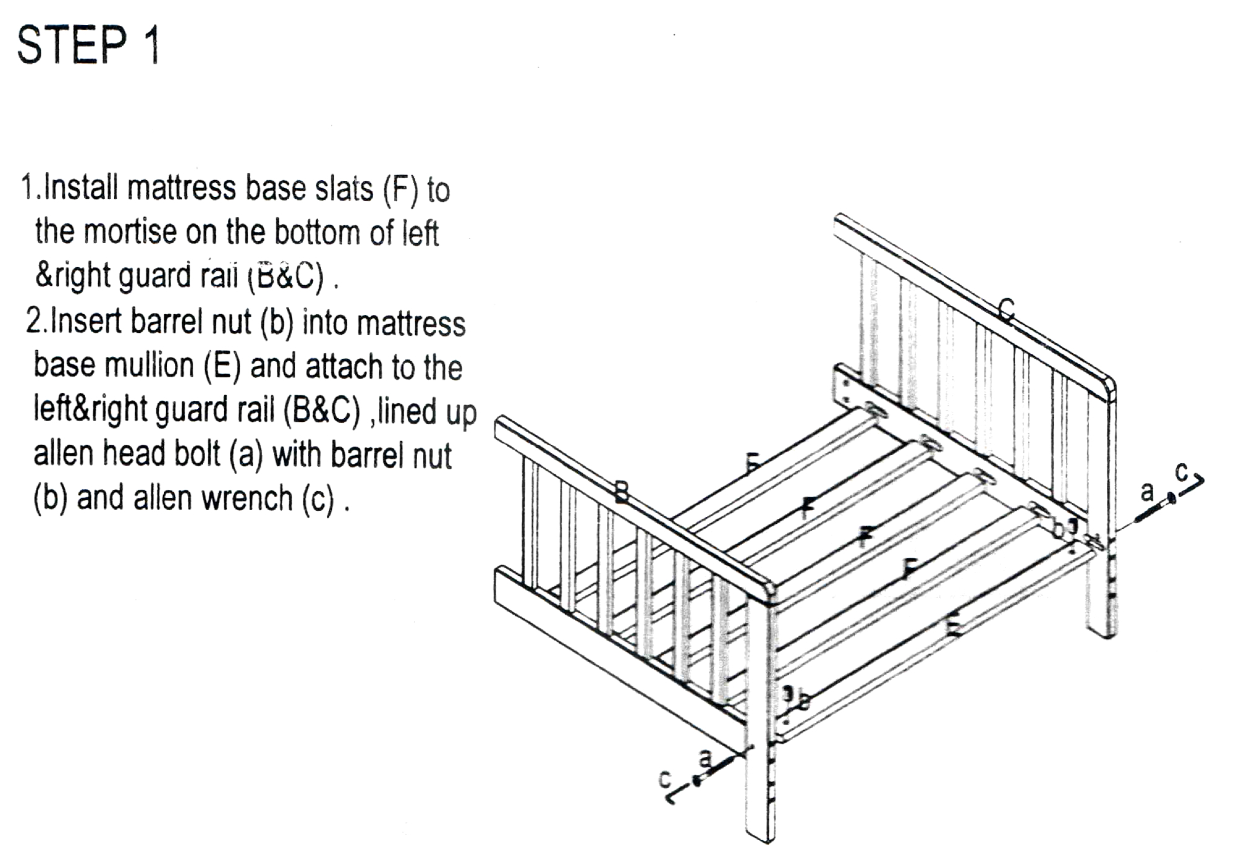 STEP 1

1.Install mattress base slats (F) to the mortise on the bottom of left &right guard rail (B&C) .
2.Insert barrel nut (b) into mattress base mullion (E) and attach to the left&right guard rail (B&C) ,lined up allen head bolt (a) with barrel nut (b) and allen wrench (c) .

C
B
F
F
F
F
E
a
c
b
b
a
c